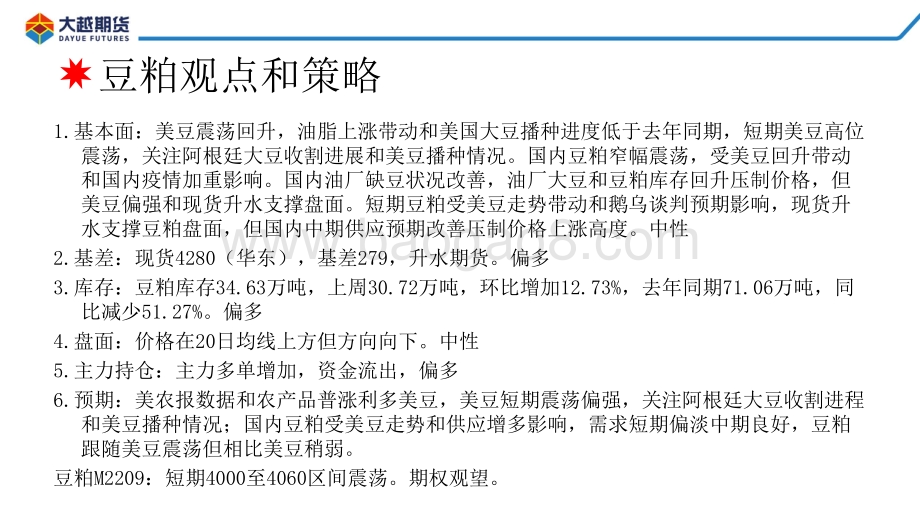 大越期货
DAYUE FUTURES

豆粕观点和策略

1.基本面：美豆震荡回升，油脂上涨带动和美国大豆播种进度低于去年同期，短期美豆高位震荡，关注阿根廷大豆收割进展和美豆播种情况。国内豆粕窄幅震荡，受美豆回升带动和国内疫情加重影响。国内油厂缺豆状况改善，油厂大豆和豆粕库存回升压制价格，但美豆偏强和现货升水支撑盘面。短期豆粕受美豆走势带动和鹅乌谈判预期影响，现货升水支撑豆粕盘面，但国内中期供应预期改善压制价格上涨高度。中性

2.基差：现货4280（华东），基差279，升水期货。偏多

3.库存：豆粕库存34.63万吨，上周30.72万吨，环比增加12.73%，去年同期71.06万吨，同比减少51.27%。偏多

4.盘面：价格在20日均线上方但方向向下。中性

5.主力持仓：主力多单增加，资金流出，偏多

6.预期：美农报数据和农产品普涨利多美豆，美豆短期震荡偏强，关注阿根廷大豆收割进程和美豆播种情况；国内豆粕受美豆走势和供应增多影响，需求短期偏淡中期良好，豆粕跟随美豆震荡但相比美豆稍弱。

豆粕M2209：短期4000至4060区间震荡。期权观望。